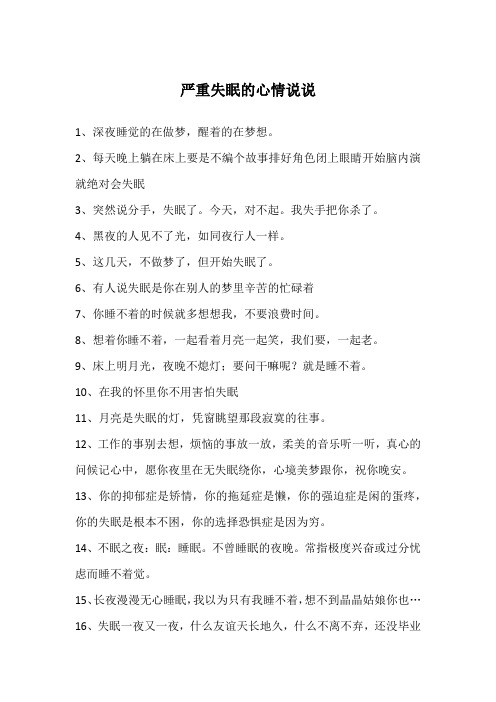 严重失眠的心情说说

1、深夜睡觉的在做梦，醒着的在梦想。

2、每天晚上躺在床上要是不编个故事排好角色闭上眼睛开始脑内演就绝对会失眠

3、突然说分手，失眠了。今天，对不起。我失手把你杀了。

4、黑夜的人见不了光，如同夜行人一样。

5、这几天，不做梦了，但开始失眠了。

6、有人说失眠是你在别人的梦里辛苦的忙碌着

7、你睡不着的时候就多想想我，不要浪费时间。

8、想着你睡不着，一起看着月亮一起笑，我们要，一起老。

9、床上明月光，夜晚不熄灯；要问干嘛呢？就是睡不着。

10、在我的怀里你不用害怕失眠

11、月亮是失眠的灯，凭窗眺望那段寂寞的往事。

12、工作的事别去想，烦恼的事放一放，柔美的音乐听一听，真心的问候记心中，愿你夜里在无失眠绕你，心境美梦跟你，祝你晚安。

13、你的抑郁症是矫情，你的拖延症是懒，你的强迫症是闲的蛋疼，你的失眠是根本不困，你的选择恐惧症是因为穷。

14、不眠之夜：眠：睡眠。不曾睡眠的夜晚。常指极度兴奋或过分忧虑而睡不着觉。

15、长夜漫漫无心睡眠，我以为只有我睡不着，想不到晶晶姑娘你也…

16、失眠一夜又一夜，什么友谊天长地久，什么不离不弃，还没毕业